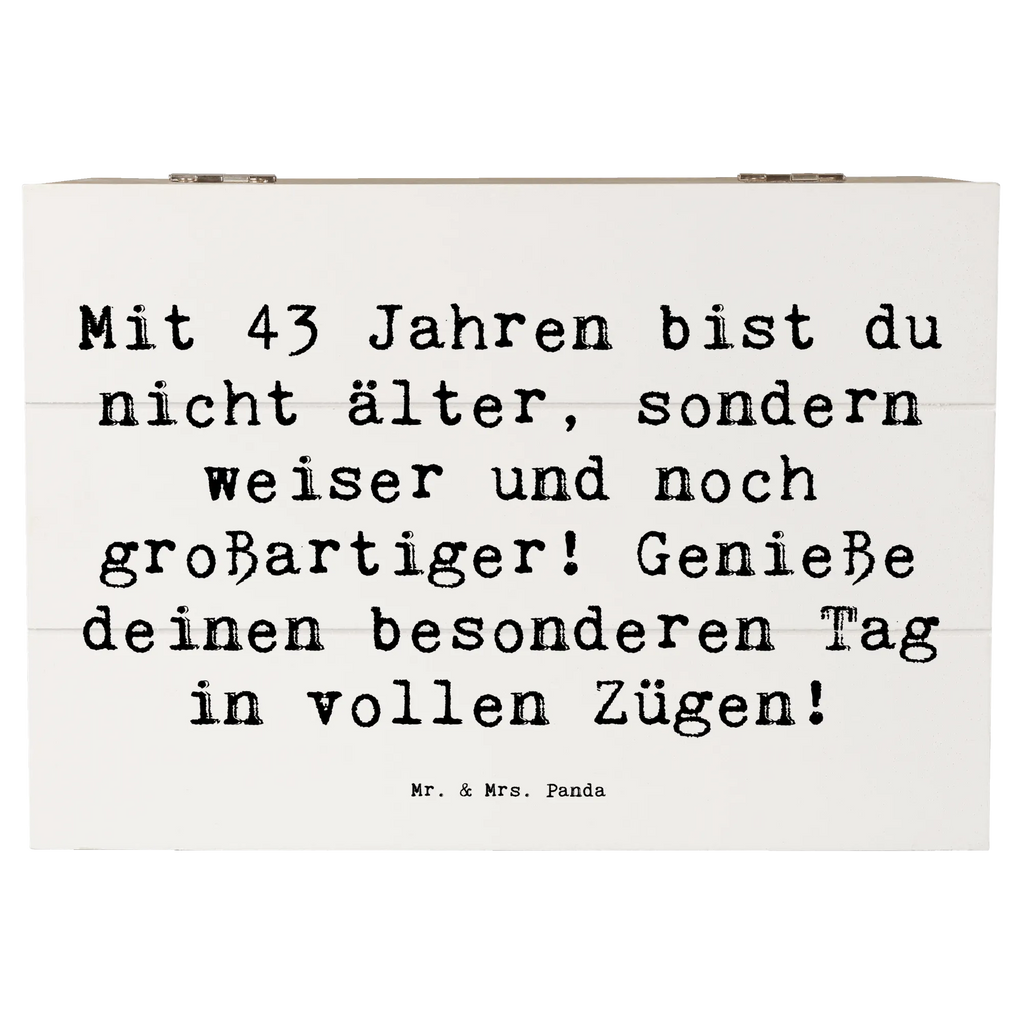 Mit 43 Jahren bist du nicht älter, sondern weiser und noch großartiger! Genieße deinen besonderen Tag in vollen Zügen!

Mr. & Mrs. Panda